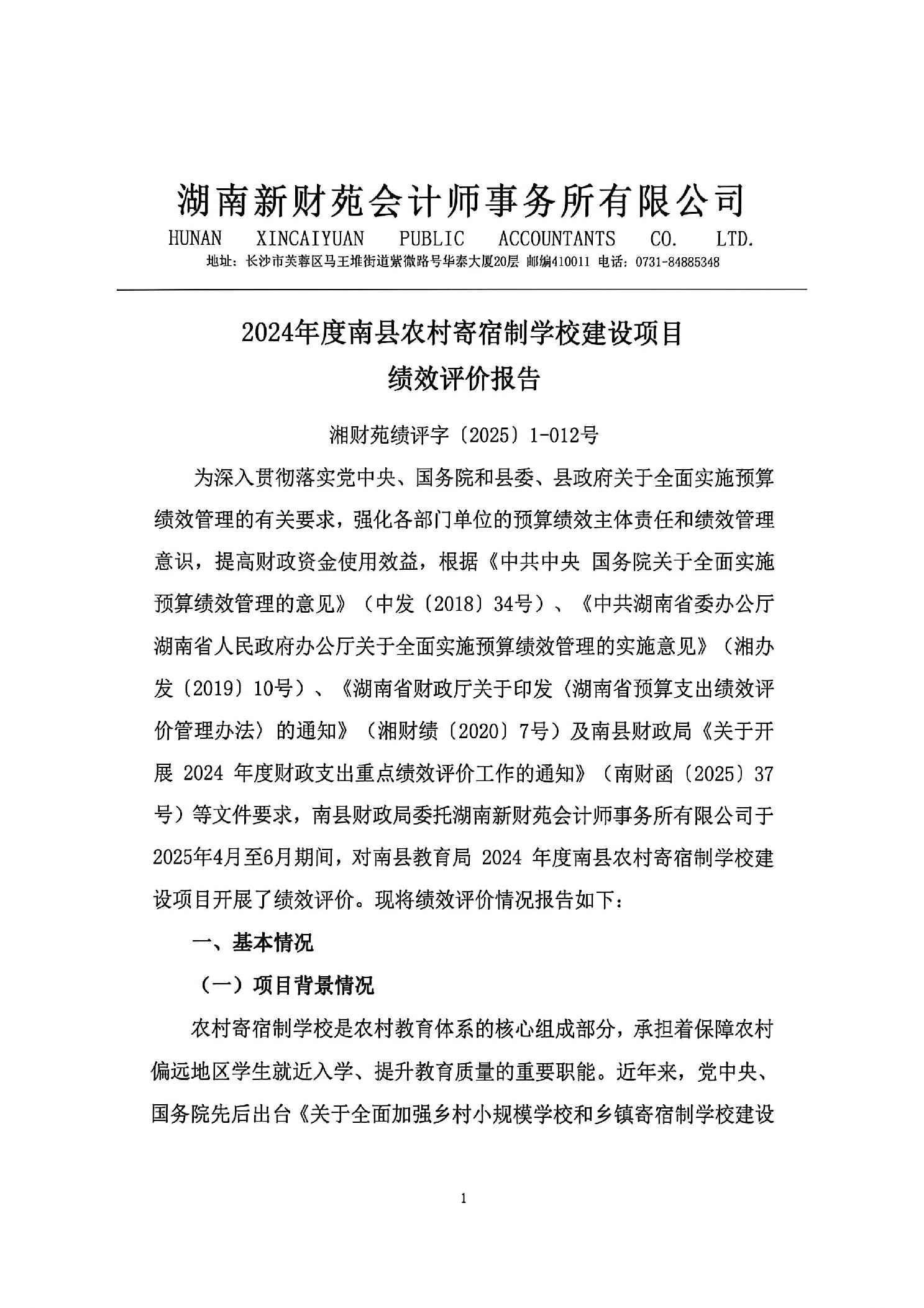 湖南新财苑会计师事务所有限公司
HUNAN XINCAIYUAN PUBLIC ACCOUNTANTS CO. LTD.
地址：长沙市芙蓉区马王堆街道紫微路号华泰大厦20层 邮编410011 电话：0731-84885348

2024年度南县农村寄宿制学校建设项目
绩效评价报告

湘财苑绩评字〔2025〕1-012号

为深入贯彻落实党中央、国务院和县委、县政府关于全面实施预算绩效管理的有关要求，强化各部门单位的预算绩效主体责任和绩效管理意识，提高财政资金使用效益，根据《中共中央 国务院关于全面实施预算绩效管理的意见》（中发〔2018〕34号）、《中共湖南省委办公厅 湖南省人民政府办公厅关于全面实施预算绩效管理的实施意见》（湘办发〔2019〕10号）、《湖南省财政厅关于印发〈湖南省预算支出绩效评价管理办法〉的通知》（湘财绩〔2020〕7号）及南县财政局《关于开展 2024 年度财政支出重点绩效评价工作的通知》（南财函〔2025〕37号）等文件要求，南县财政局委托湖南新财苑会计师事务所有限公司于2025年4月至6月期间，对南县教育局 2024 年度南县农村寄宿制学校建设项目开展了绩效评价。现将绩效评价情况报告如下：

一、基本情况

（一）项目背景情况

农村寄宿制学校是农村教育体系的核心组成部分，承担着保障农村偏远地区学生就近入学、提升教育质量的重要职能。近年来，党中央、国务院先后出台《关于全面加强乡村小规模学校和乡镇寄宿制学校建设

1